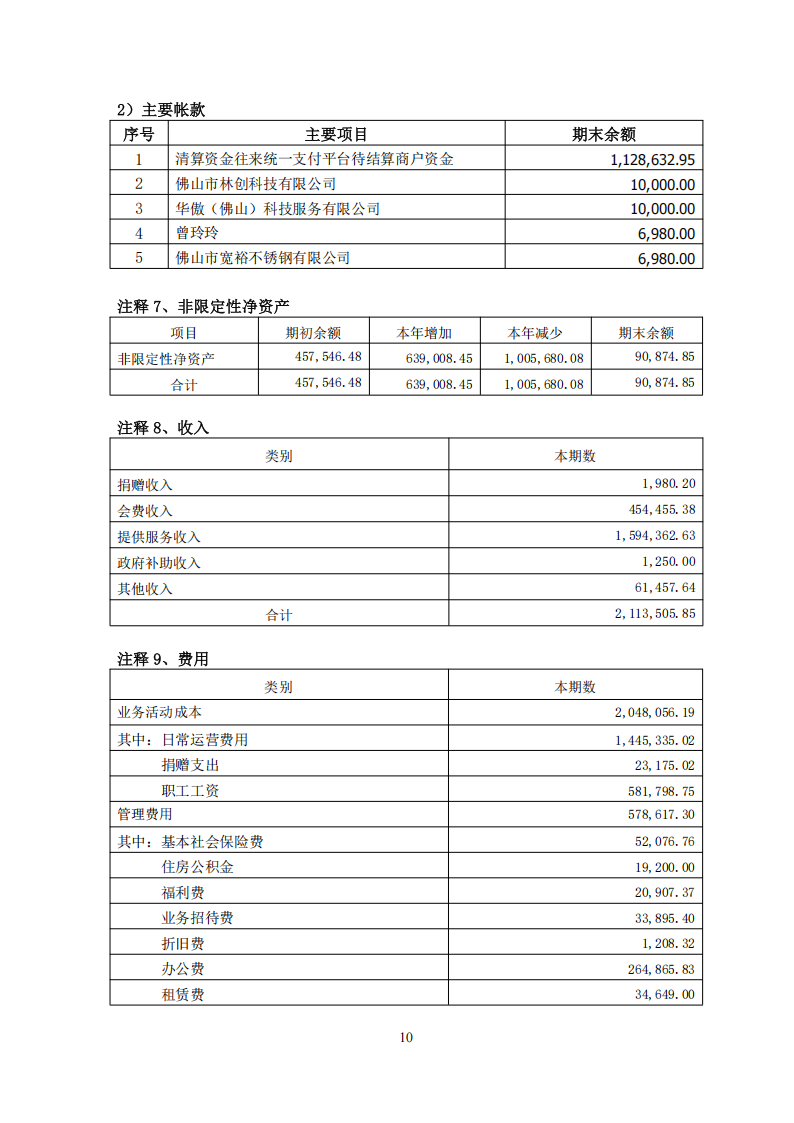 2）主要帐款

| 序号 | 主要项目 | 期末余额 |
|---|---|---|
| 1 | 清算资金往来统一支付平台待结算商户资金 | 1,128,632.95 |
| 2 | 佛山市林创科技有限公司 | 10,000.00 |
| 3 | 华傲（佛山）科技服务有限公司 | 10,000.00 |
| 4 | 曾玲玲 | 6,980.00 |
| 5 | 佛山市宽裕不锈钢有限公司 | 6,980.00 |

注释 7、非限定性净资产

| 项目 | 期初余额 | 本年增加 | 本年减少 | 期末余额 |
|---|---|---|---|---|
| 非限定性净资产 | 457,546.48 | 639,008.45 | 1,005,680.08 | 90,874.85 |
| 合计 | 457,546.48 | 639,008.45 | 1,005,680.08 | 90,874.85 |

注释 8、收入

| 类别 | 本期数 |
|---|---|
| 捐赠收入 | 1,980.20 |
| 会费收入 | 454,455.38 |
| 提供服务收入 | 1,594,362.63 |
| 政府补助收入 | 1,250.00 |
| 其他收入 | 61,457.64 |
| 合计 | 2,113,505.85 |

注释 9、费用

| 类别 | 本期数 |
|---|---|
| 业务活动成本 | 2,048,056.19 |
| 其中：日常运营费用 | 1,445,335.02 |
| 捐赠支出 | 23,175.02 |
| 职工工资 | 581,798.75 |
| 管理费用 | 578,617.30 |
| 其中：基本社会保险费 | 52,076.76 |
| 住房公积金 | 19,200.00 |
| 福利费 | 20,907.37 |
| 业务招待费 | 33,895.40 |
| 折旧费 | 1,208.32 |
| 办公费 | 264,865.83 |
| 租赁费 | 34,649.00 |

10